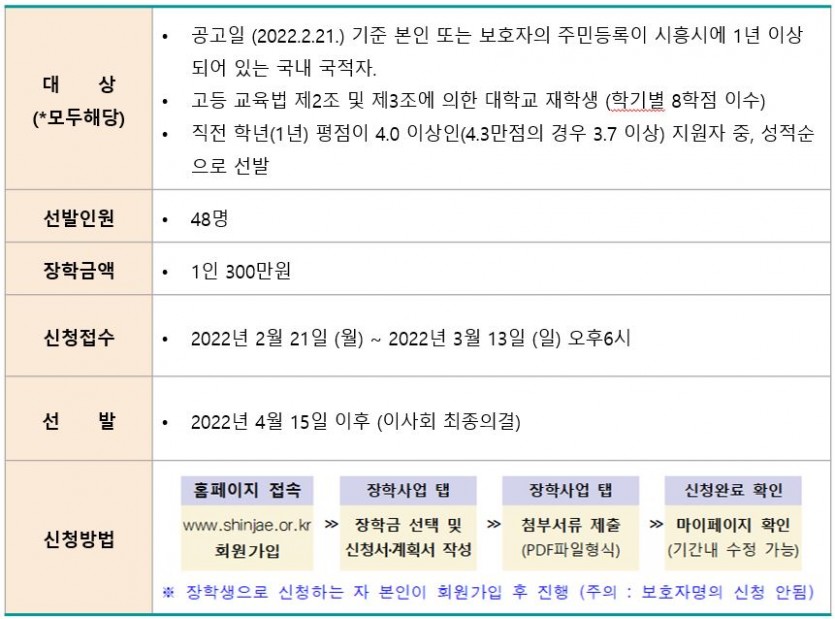 | 대 상 (*모두해당) | • 공고일 (2022.2.21.) 기준 본인 또는 보호자의 주민등록이 시흥시에 1년 이상 되어 있는 국내 국적자. • 고등 교육법 제2조 및 제3조에 의한 대학교 재학생 (학기별 8학점 이수) • 직전 학년(1년) 평점이 4.0 이상인(4.3만점의 경우 3.7 이상) 지원자 중, 성적순으로 선발 |
|---|---|
| 선발인원 | • 48명 |
| 장학금액 | • 1인 300만원 |
| 신청접수 | • 2022년 2월 21일 (월) ~ 2022년 3월 13일 (일) 오후6시 |
| 선 발 | • 2022년 4월 15일 이후 (이사회 최종의결) |
| 신청방법 | 홈페이지 접속 www.shinjae.or.kr 회원가입 » 장학사업 탭 장학금 선택 및 신청서·계획서 작성 » 장학사업 탭 첨부서류 제출 (PDF파일형식) » 신청완료 확인 마이페이지 확인 (기간내 수정 가능) ※ 장학생으로 신청하는 자 본인이 회원가입 후 진행 (주의 : 보호자명의 신청 안됨) |